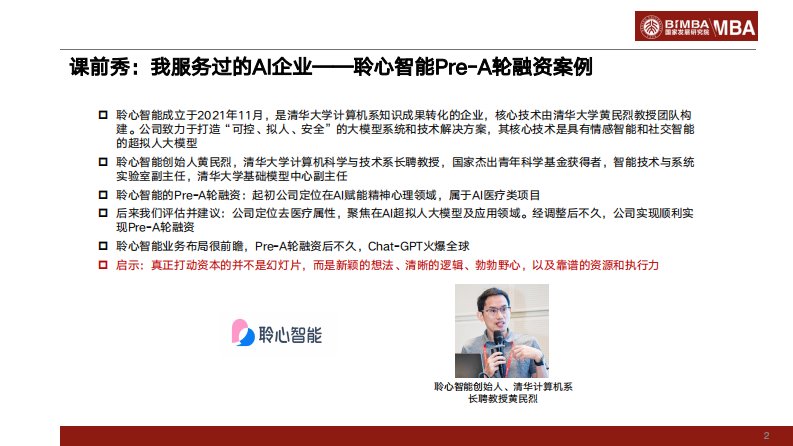 BiMBA 国家发展研究院 MBA

课前秀：我服务过的AI企业——聆心智能Pre-A轮融资案例

☐ 聆心智能成立于2021年11月，是清华大学计算机系知识成果转化的企业，核心技术由清华大学黄民烈教授团队构建。公司致力于打造“可控、拟人、安全”的大模型系统和技术解决方案，其核心技术是具有情感智能和社交智能的超拟人大模型

☐ 聆心智能创始人黄民烈，清华大学计算机科学与技术系长聘教授，国家杰出青年科学基金获得者，智能技术与系统实验室副主任，清华大学基础模型中心副主任

☐ 聆心智能的Pre-A轮融资：起初公司定位在AI赋能精神心理领域，属于AI医疗类项目

☐ 后来我们评估并建议：公司定位去医疗属性，聚焦在AI超拟人大模型及应用领域。经调整后不久，公司实现顺利实现Pre-A轮融资

☐ 聆心智能业务布局很前瞻，Pre-A轮融资后不久，Chat-GPT火爆全球

☐ 启示：真正打动资本的并不是幻灯片，而是新颖的想法、清晰的逻辑、勃勃野心，以及靠谱的资源和执行力

聆心智能

聆心智能创始人、清华计算机系
长聘教授黄民烈

2